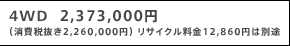 4WD　2,373,000円
（消費税抜き2,260,000円）リサイクル料金12,860円は別途